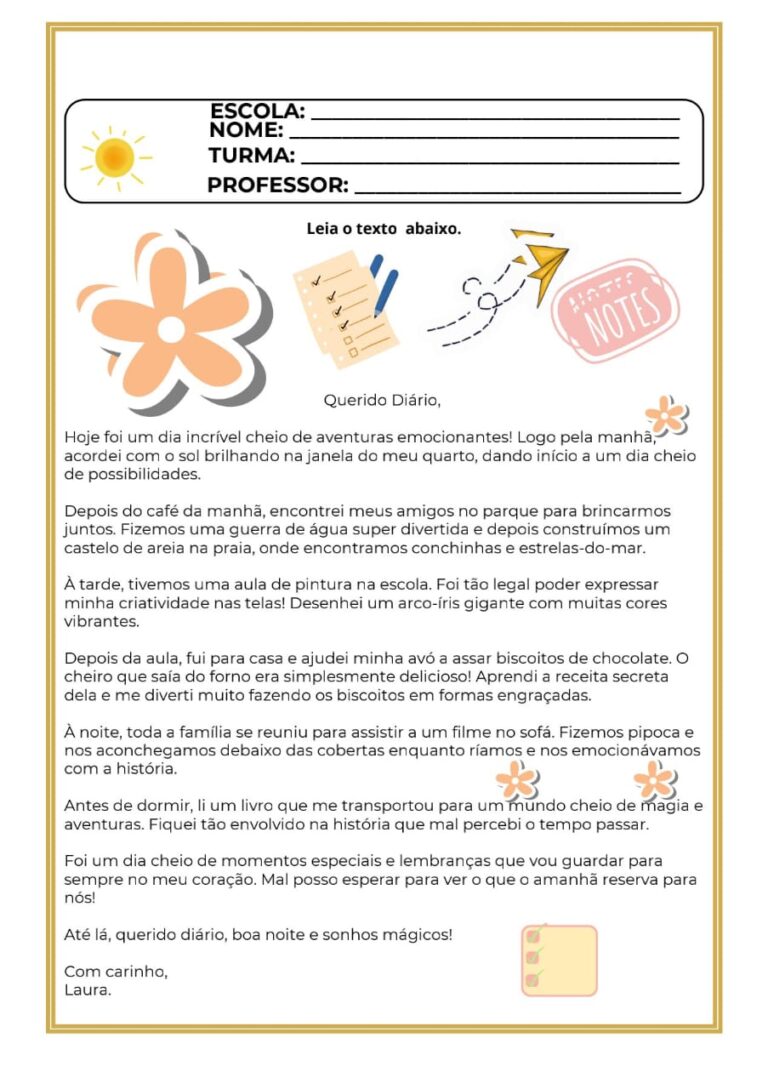 ESCOLA: ____
NOME: ____
TURMA: ____
PROFESSOR: ____

Leia o texto abaixo.

NOTES

Querido Diário,

Hoje foi um dia incrível cheio de aventuras emocionantes! Logo pela manhã, acordei com o sol brilhando na janela do meu quarto, dando início a um dia cheio de possibilidades.

Depois do café da manhã, encontrei meus amigos no parque para brincarmos juntos. Fizemos uma guerra de água super divertida e depois construímos um castelo de areia na praia, onde encontramos conchinhas e estrelas-do-mar.

À tarde, tivemos uma aula de pintura na escola. Foi tão legal poder expressar minha criatividade nas telas! Desenhei um arco-íris gigante com muitas cores vibrantes.

Depois da aula, fui para casa e ajudei minha avó a assar biscoitos de chocolate. O cheiro que saía do forno era simplesmente delicioso! Aprendi a receita secreta dela e me diverti muito fazendo os biscoitos em formas engraçadas.

À noite, toda a família se reuniu para assistir a um filme no sofá. Fizemos pipoca e nos aconchegamos debaixo das cobertas enquanto ríamos e nos emocionávamos com a história.

Antes de dormir, li um livro que me transportou para um mundo cheio de magia e aventuras. Fiquei tão envolvido na história que mal percebi o tempo passar.

Foi um dia cheio de momentos especiais e lembranças que vou guardar para sempre no meu coração. Mal posso esperar para ver o que o amanhã reserva para nós!

Até lá, querido diário, boa noite e sonhos mágicos!

Com carinho,
Laura.